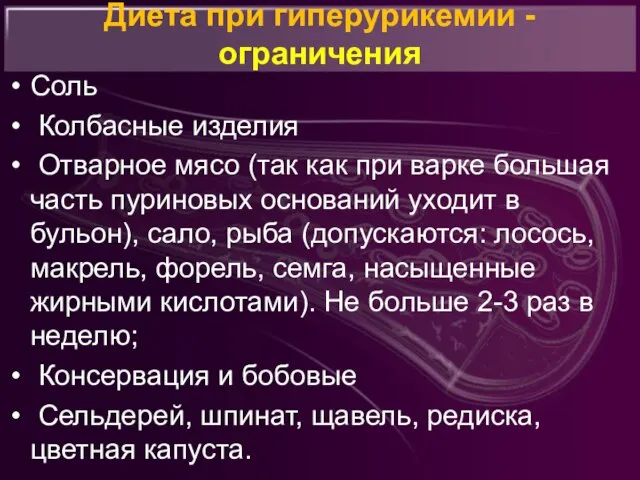 Диета при гиперурикемии - ограничения

• Соль

• Колбасные изделия

• Отварное мясо (так как при варке большая часть пуриновых оснований уходит в бульон), сало, рыба (допускаются: лосось, макрель, форель, семга, насыщенные жирными кислотами). Не больше 2-3 раз в неделю;

• Консервация и бобовые

• Сельдерей, шпинат, щавель, редиска, цветная капуста.